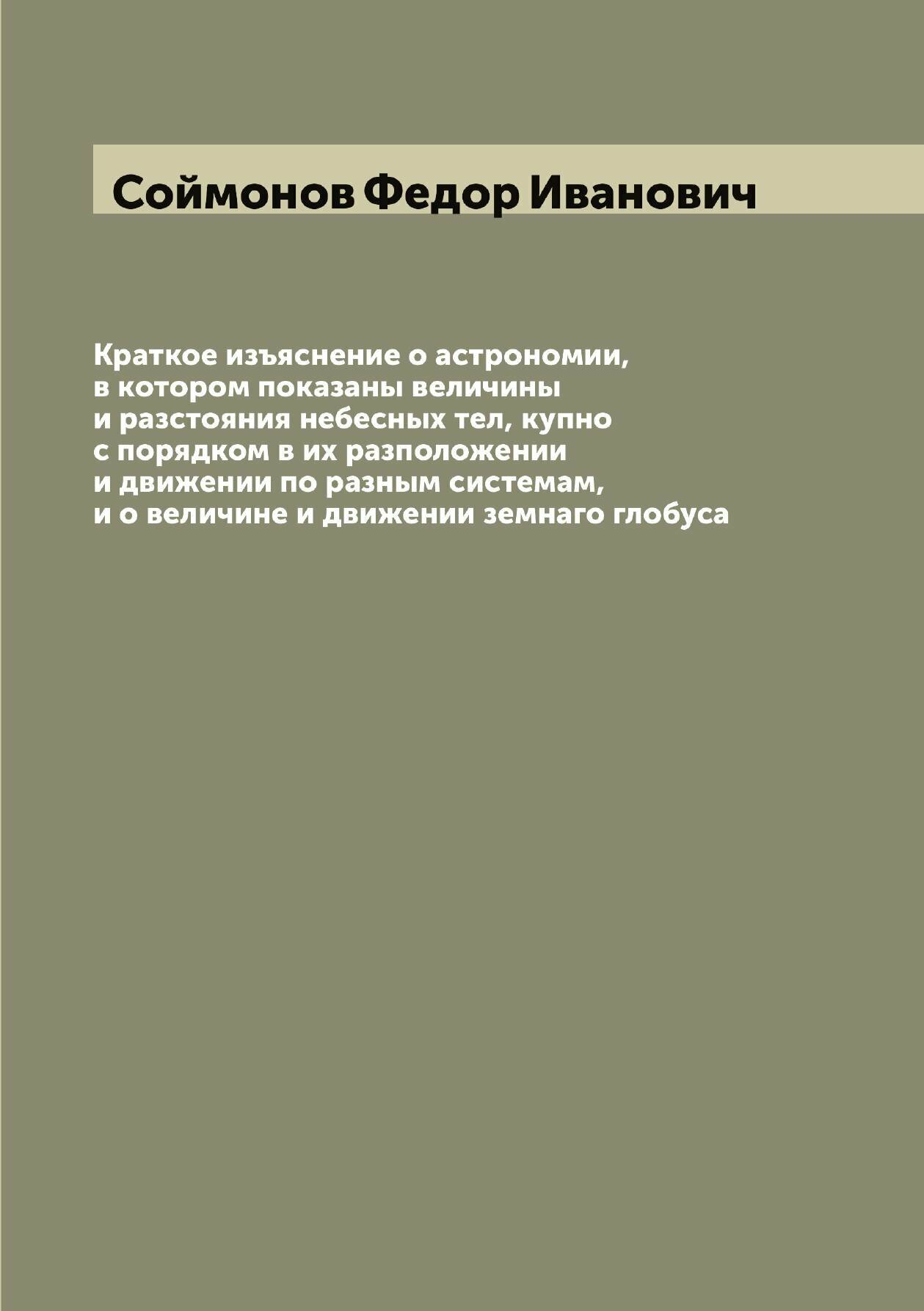 Соймонов Федор Иванович

Краткое изъяснение о астрономии, в котором показаны величины и разстояния небесных тел, купно с порядком в их разположении и движении по разным системам, и о величине и движении земнаго глобуса